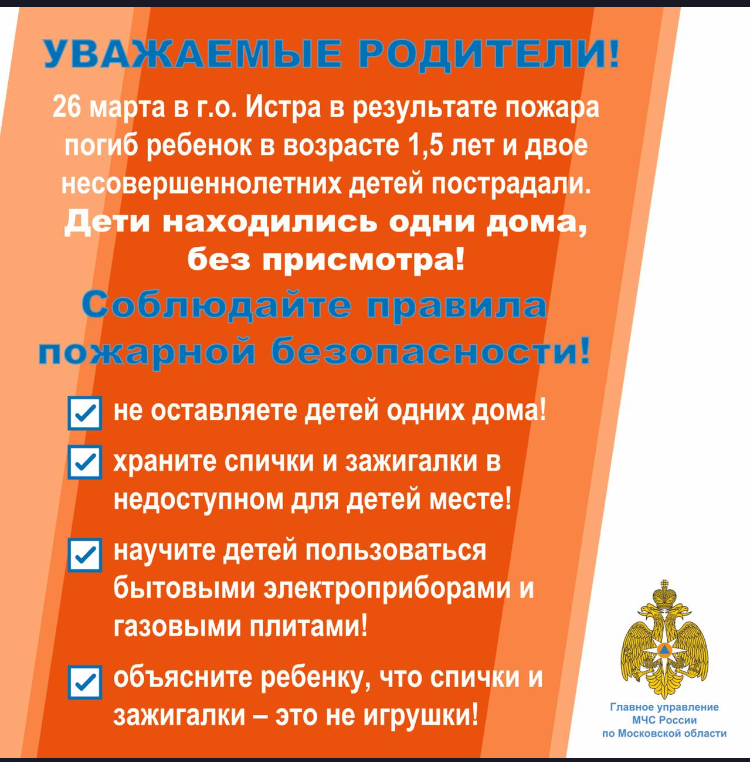 УВАЖАЕМЫЕ РОДИТЕЛИ!

26 марта в г.о. Истра в результате пожара погиб ребенок в возрасте 1,5 лет и двое несовершеннолетних детей пострадали.

Дети находились одни дома, без присмотра!

Соблюдайте правила пожарной безопасности!

не оставляете детей одних дома!

храните спички и зажигалки в недоступном для детей месте!

научите детей пользоваться бытовыми электроприборами и газовыми плитами!

объясните ребенку, что спички и зажигалки – это не игрушки!

Главное управление МЧС России по Московской области